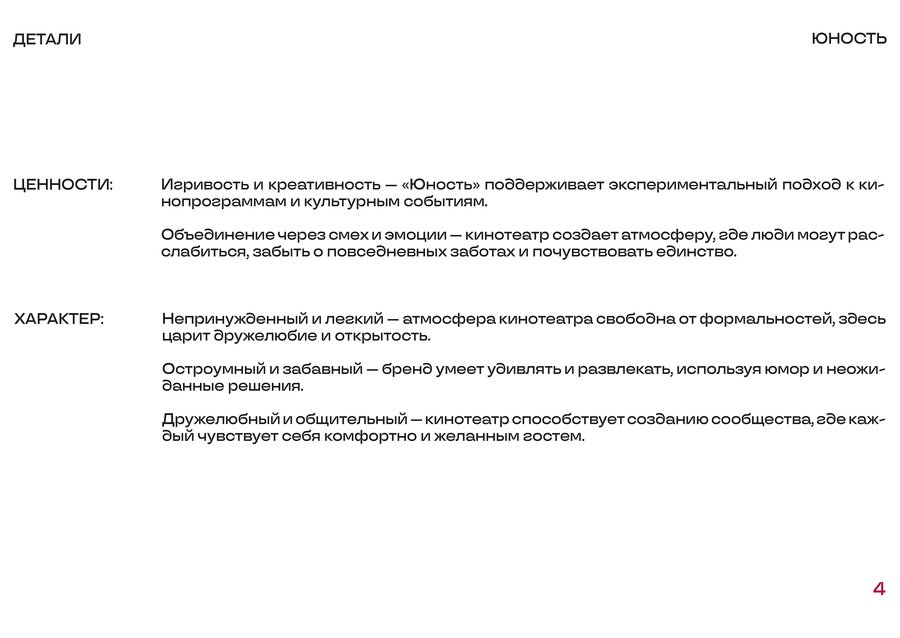 ДЕТАЛИ

ЮНОСТЬ

ЦЕННОСТИ:

Игривость и креативность — «Юность» поддерживает экспериментальный подход к кинопрограммам и культурным событиям.

Объединение через смех и эмоции — кинотеатр создает атмосферу, где люди могут расслабиться, забыть о повседневных заботах и почувствовать единство.

ХАРАКТЕР:

Непринужденный и легкий — атмосфера кинотеатра свободна от формальностей, здесь царит дружелюбие и открытость.

Остроумный и забавный — бренд умеет удивлять и развлекать, используя юмор и неожиданные решения.

Дружелюбный и общительный — кинотеатр способствует созданию сообщества, где каждый чувствует себя комфортно и желанным гостем.

4